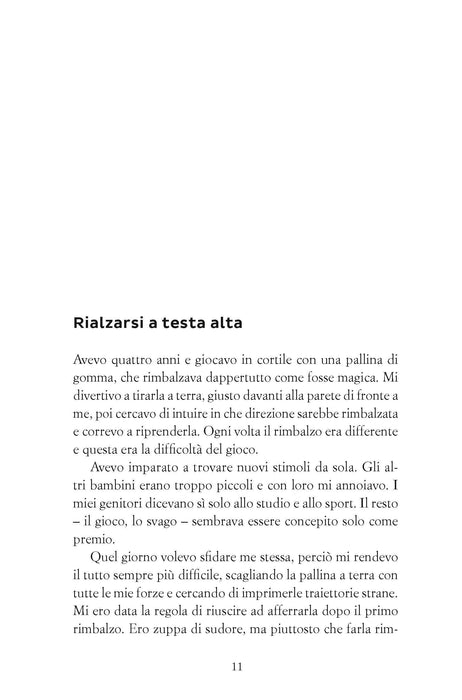 Rialzarsi a testa alta

Avevo quattro anni e giocavo in cortile con una pallina di gomma, che rimbalzava dappertutto come fosse magica. Mi divertivo a tirarla a terra, giusto davanti alla parete di fronte a me, poi cercavo di intuire in che direzione sarebbe rimbalzata e correvo a riprenderla. Ogni volta il rimbalzo era differente e questa era la difficoltà del gioco.

Avevo imparato a trovare nuovi stimoli da sola. Gli altri bambini erano troppo piccoli e con loro mi annoiavo. I miei genitori dicevano sì solo allo studio e allo sport. Il resto – il gioco, lo svago – sembrava essere concepito solo come premio.

Quel giorno volevo sfidare me stessa, perciò mi rendevo il tutto sempre più difficile, scagliando la pallina a terra con tutte le mie forze e cercando di imprimerle traiettorie strane. Mi ero data la regola di riuscire ad afferrarla dopo il primo rimbalzo. Ero zuppa di sudore, ma piuttosto che farla rim-

11